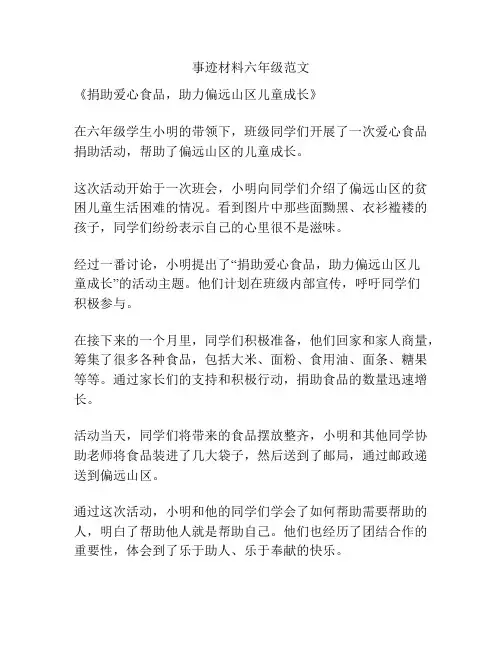 事迹材料六年级范文

《捐助爱心食品，助力偏远山区儿童成长》

在六年级学生小明的带领下，班级同学们开展了一次爱心食品捐助活动，帮助了偏远山区的儿童成长。

这次活动开始于一次班会，小明向同学们介绍了偏远山区的贫困儿童生活困难的情况。看到图片中那些面黝黑、衣衫褴褛的孩子，同学们纷纷表示自己的心里很不是滋味。

经过一番讨论，小明提出了“捐助爱心食品，助力偏远山区儿童成长”的活动主题。他们计划在班级内部宣传，呼吁同学们积极参与。

在接下来的一个月里，同学们积极准备，他们回家和家人商量，筹集了很多各种食品，包括大米、面粉、食用油、面条、糖果等等。通过家长们的支持和积极行动，捐助食品的数量迅速增长。

活动当天，同学们将带来的食品摆放整齐，小明和其他同学协助老师将食品装进了几大袋子，然后送到了邮局，通过邮政递送到偏远山区。

通过这次活动，小明和他的同学们学会了如何帮助需要帮助的人，明白了帮助他人就是帮助自己。他们也经历了团结合作的重要性，体会到了乐于助人、乐于奉献的快乐。